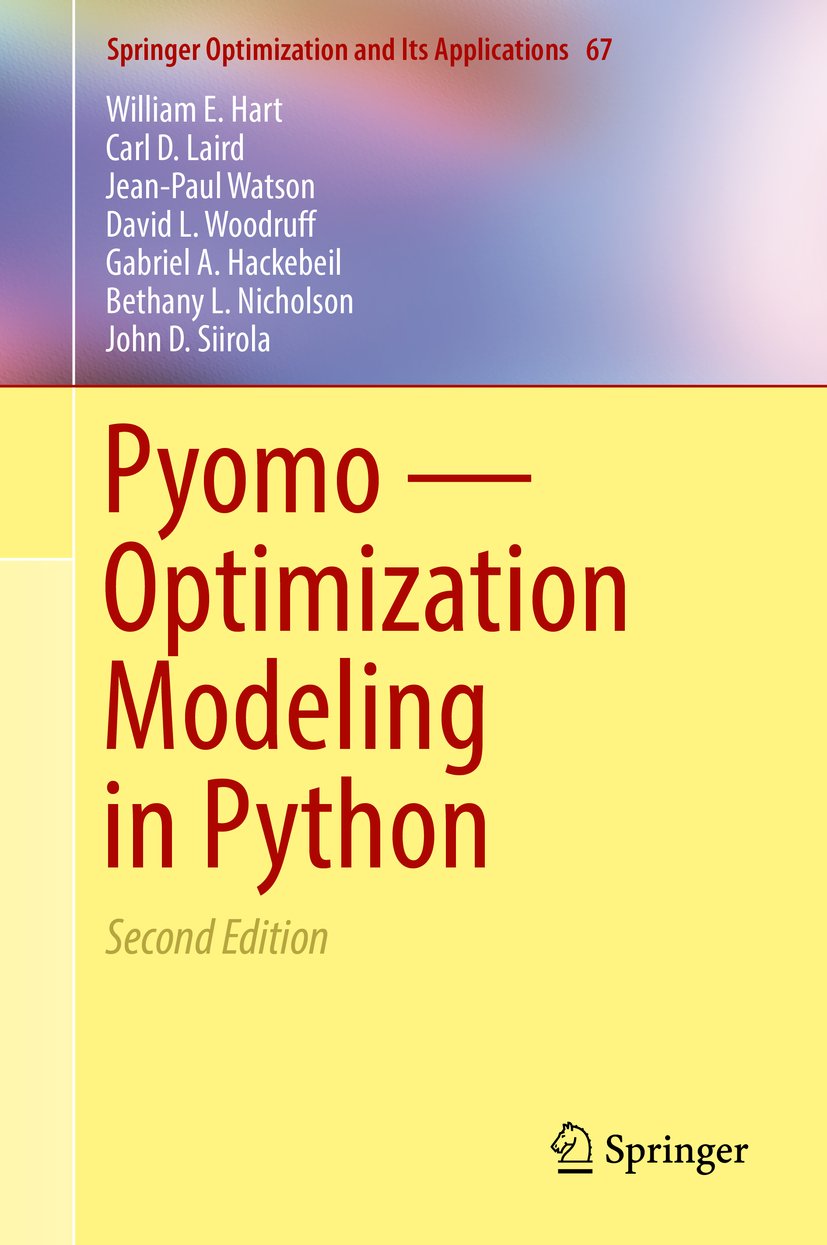 Springer Optimization and Its Applications 67

William E. Hart
Carl D. Laird
Jean-Paul Watson
David L. Woodruff
Gabriel A. Hackebeil
Bethany L. Nicholson
John D. Siirola

Pyomo — Optimization Modeling in Python

Second Edition

Springer